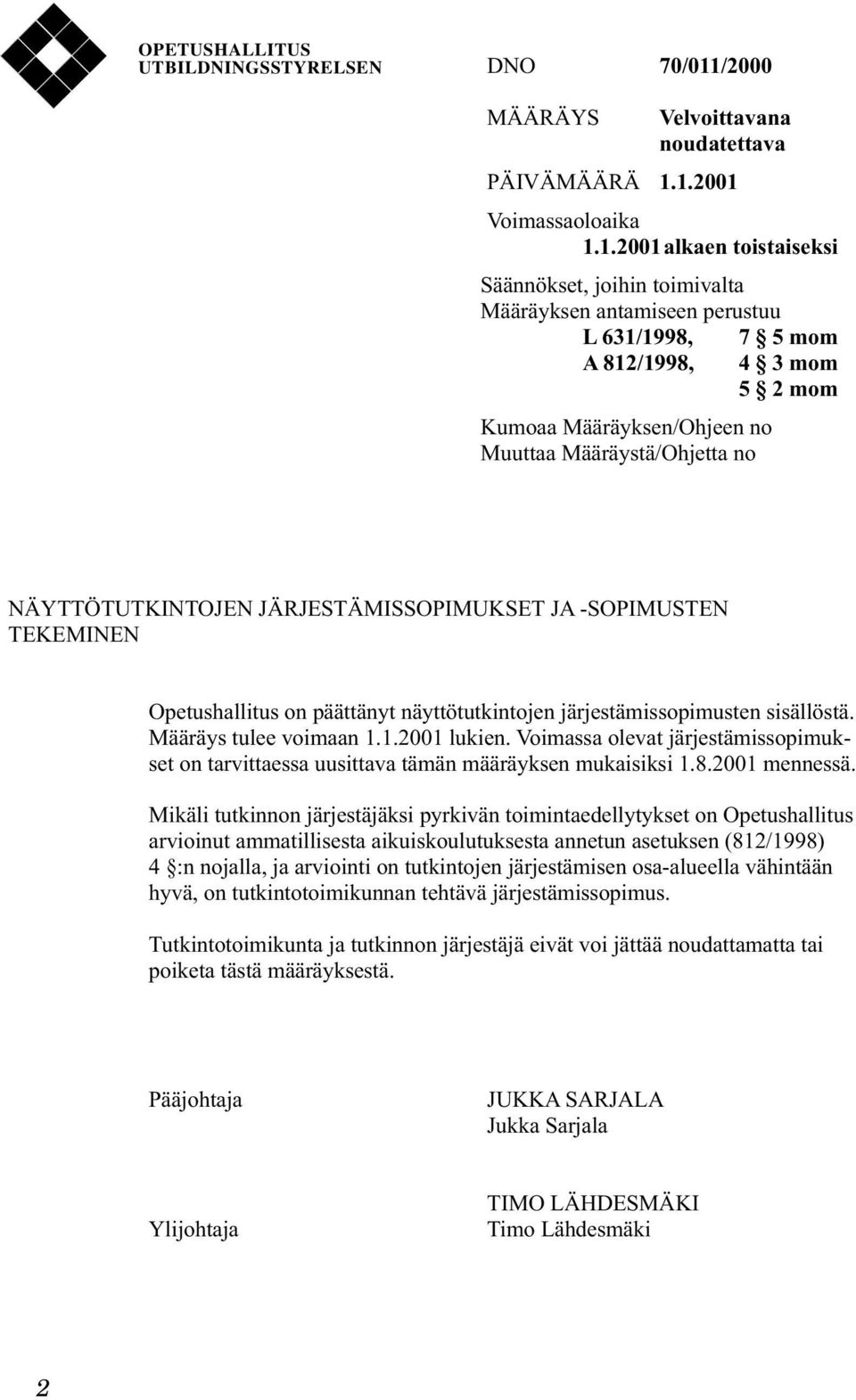 OPETUSHALLITUS
UTBILDNINGSSTYRELSEN

DNO 70/011/2000

MÄÄRÄYS Velvoittavana noudatettava

PÄIVÄMÄÄRÄ 1.1.2001

Voimassaoloaika
1.1.2001 alkaen toistaiseksi

Säännökset, joihin toimivalta
Määräyksen antamiseen perustuu
L 631/1998, 7 § 5 mom
A 812/1998, 4 § 3 mom
5 § 2 mom

Kumoaa Määräyksen/Ohjeen no
Muuttaa Määräystä/Ohjetta no

NÄYTTÖTUTKINTOJEN JÄRJESTÄMISSOPIMUKSET JA -SOPIMUSTEN TEKEMINEN

Opetushallitus on päättänyt näyttötutkintojen järjestämissopimusten sisällöstä. Määräys tulee voimaan 1.1.2001 lukien. Voimassa olevat järjestämissopimukset on tarvittaessa uusittava tämän määräyksen mukaisiksi 1.8.2001 mennessä.

Mikäli tutkinnon järjestäjäksi pyrkivän toimintaedellytykset on Opetushallitus arvioinut ammatillisesta aikuiskoulutuksesta annetun asetuksen (812/1998) 4 §:n nojalla, ja arviointi on tutkintojen järjestämisen osa-alueella vähintään hyvä, on tutkintotoimikunnan tehtävä järjestämissopimus.

Tutkintotoimikunta ja tutkinnon järjestäjä eivät voi jättää noudattamatta tai poiketa tästä määräyksestä.

Pääjohtaja JUKKA SARJALA
Jukka Sarjala

Ylijohtaja TIMO LÄHDESMÄKI
Timo Lähdesmäki

2